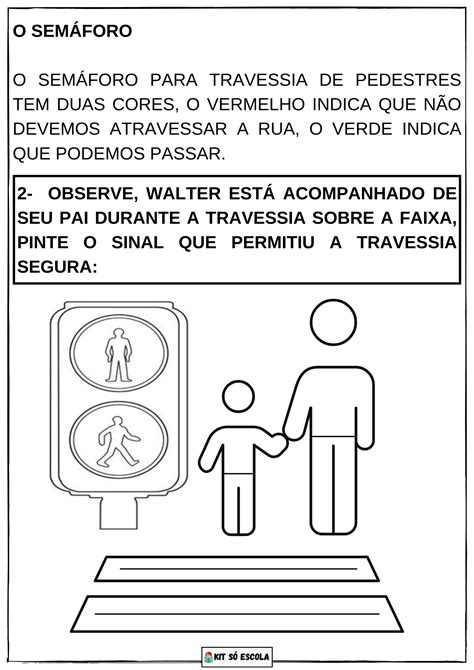 O SEMÁFORO

O SEMÁFORO PARA TRAVESSIA DE PEDESTRES TEM DUAS CORES, O VERMELHO INDICA QUE NÃO DEVEMOS ATRAVESSAR A RUA, O VERDE INDICA QUE PODEMOS PASSAR.

2- OBSERVE, WALTER ESTÁ ACOMPANHADO DE SEU PAI DURANTE A TRAVESSIA SOBRE A FAIXA, PINTE O SINAL QUE PERMITIU A TRAVESSIA SEGURA:

KIT SÓ ESCOLA